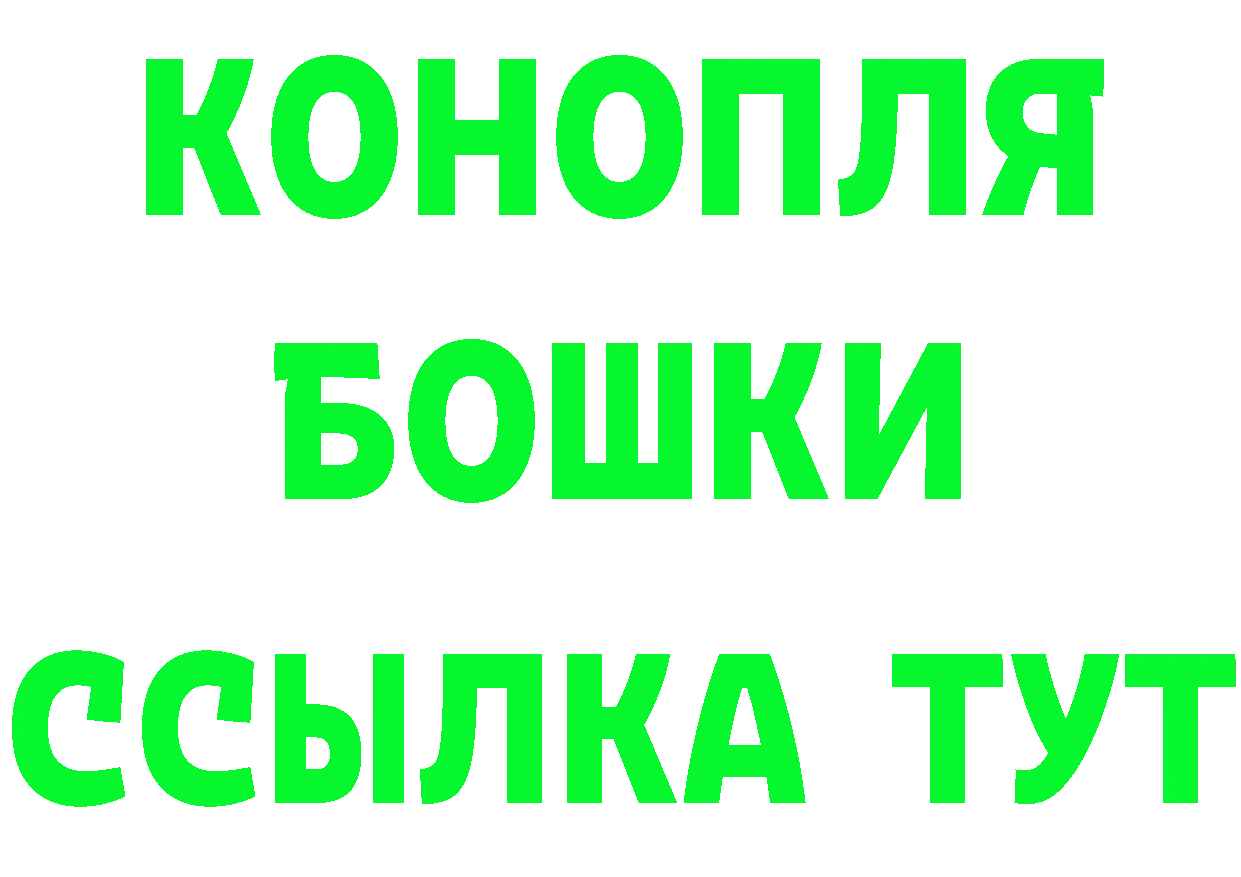 КОНОПЛЯ
БОШКИ
ССЫЛКА ТУТ